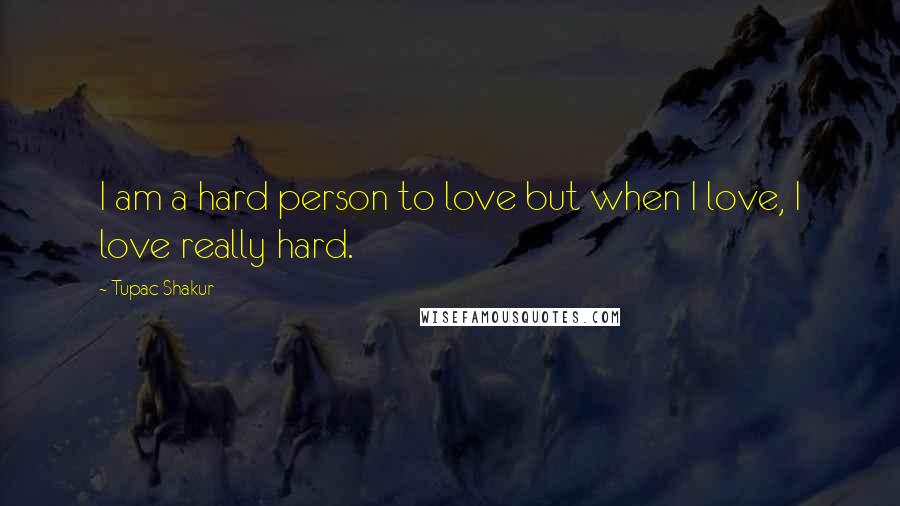 I am a hard person to love but when I love, I love really hard.

- Tupac Shakur

WISEFAMOUSQUOTES.COM